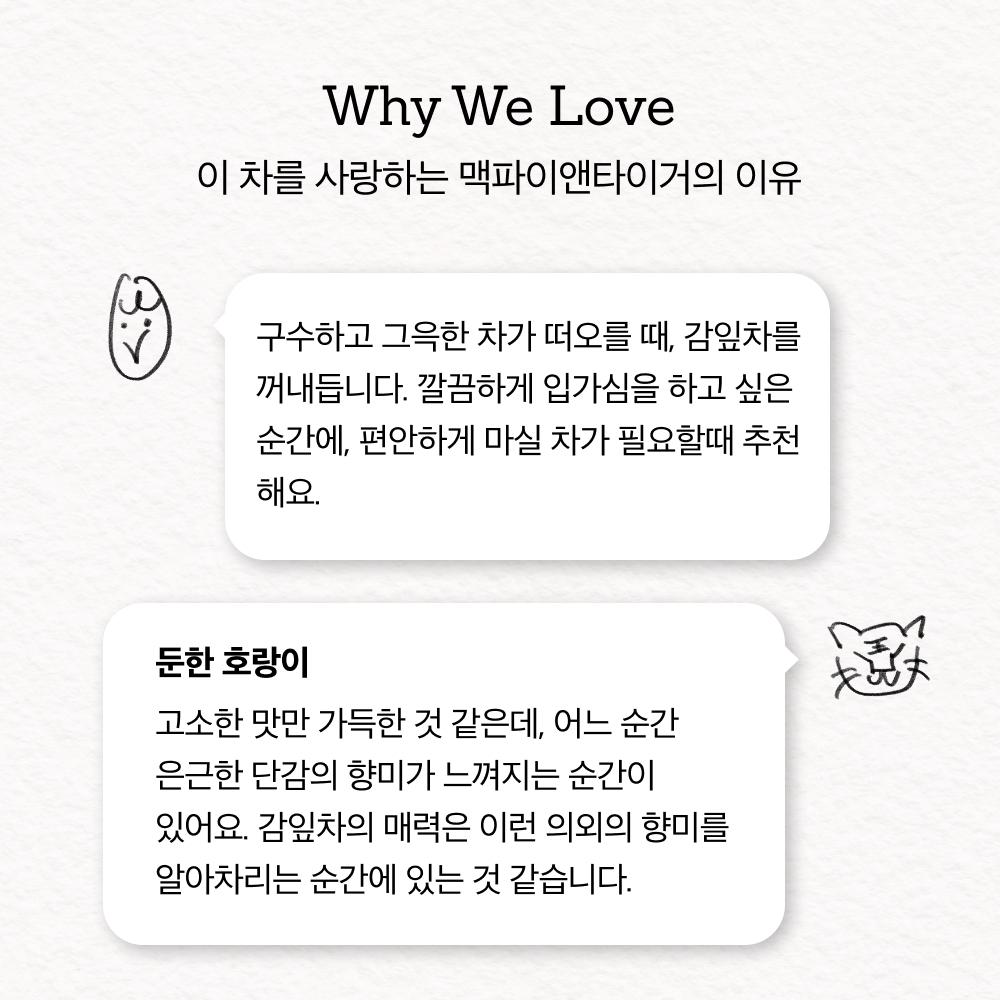 Why We Love

이 차를 사랑하는 맥파이앤타이거의 이유

구수하고 그윽한 차가 떠오를 때, 감잎차를 꺼내듭니다. 깔끔하게 입가심을 하고 싶은 순간에, 편안하게 마실 차가 필요할때 추천해요.

둔한 호랑이

고소한 맛만 가득한 것 같은데, 어느 순간 은근한 단감의 향미가 느껴지는 순간이 있어요. 감잎차의 매력은 이런 의외의 향미를 알아차리는 순간에 있는 것 같습니다.